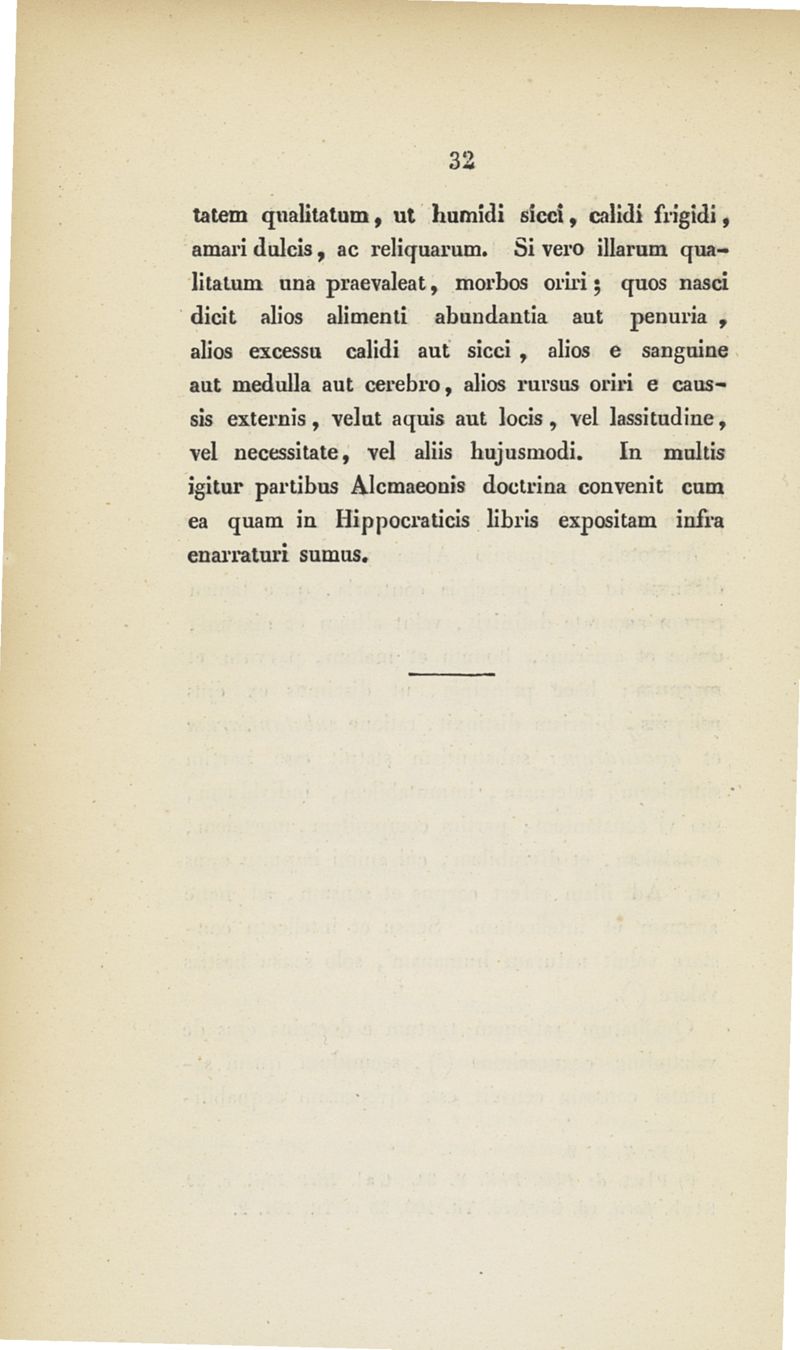 32

tatem qualitatum, ut humidi sicci, calidi frigidi, amari dulcis, ac reliquarum. Si vero illarum qualitatum una praevaleat, morbos oriri; quos nasci dicit alios alimenti abundantia aut penuria, alios excessu calidi aut sicci, alios e sanguine aut medulla aut cerebro, alios rursus oriri e caussis externis, velut aquis aut locis, vel lassitudine, vel necessitate, vel aliis hujusmodi. In multis igitur partibus Alcmaeonis doctrina convenit cum ea quam in Hippocraticis libris expositam infra enarraturi sumus.